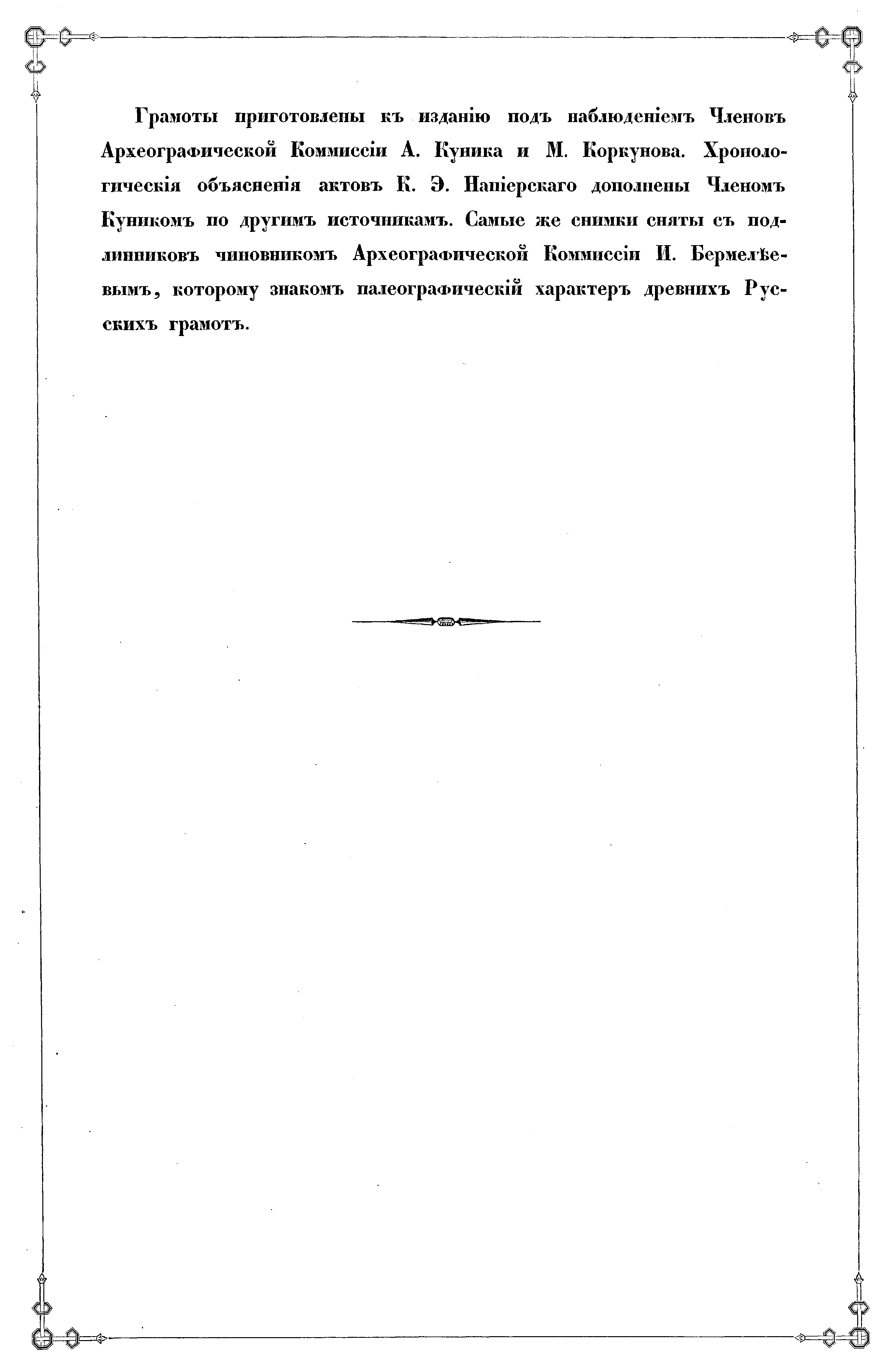 Грамоты приготовлены къ изданію подъ наблюденіемъ Членовъ Археографической Коммиссіи А. Куника и М. Коркунова. Хронологическія объясненія актовъ К. Э. Напіерскаго дополнены Членомъ Куникомъ по другимъ источникамъ. Самые же снимки сняты съ подлинниковъ чиновникомъ Археографической Коммиссіи И. Бермелѣевымъ, которому знакомъ палеографическій характеръ древнихъ Русскихъ грамотъ.